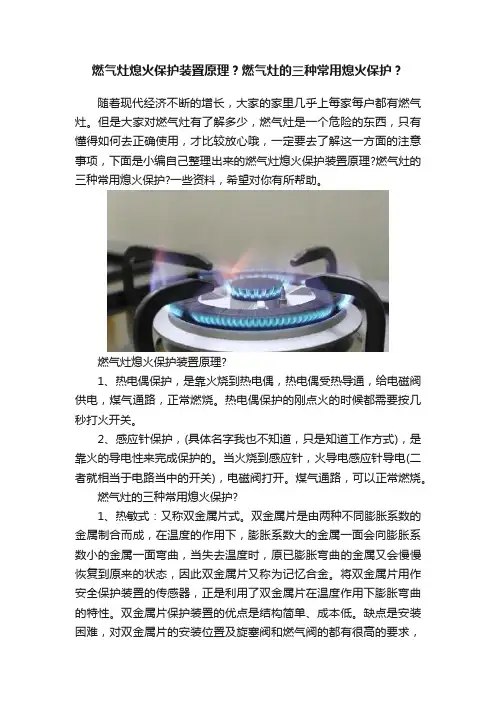 燃气灶熄火保护装置原理？燃气灶的三种常用熄火保护？

随着现代经济不断的增长，大家的家里几乎上每家每户都有燃气灶。但是大家对燃气灶有了解多少，燃气灶是一个危险的东西，只有懂得如何去正确使用，才比较放心哦，一定要去了解这一方面的注意事项，下面是小编自己整理出来的燃气灶熄火保护装置原理?燃气灶的三种常用熄火保护?一些资料，希望对你有所帮助。

燃气灶熄火保护装置原理?

1、热电偶保护，是靠火烧到热电偶，热电偶受热导通，给电磁阀供电，煤气通路，正常燃烧。热电偶保护的刚点火的时候都需要按几秒打火开关。

2、感应针保护，(具体名字我也不知道，只是知道工作方式)，是靠火的导电性来完成保护的。当火烧到感应针，火导电感应针导电(二者就相当于电路当中的开关)，电磁阀打开。煤气通路，可以正常燃烧。

燃气灶的三种常用熄火保护?

1、热敏式：又称双金属片式。双金属片是由两种不同膨胀系数的金属制合而成，在温度的作用下，膨胀系数大的金属一面会向膨胀系数小的金属一面弯曲，当失去温度时，原已膨胀弯曲的金属又会慢慢恢复到原来的状态，因此双金属片又称为记忆合金。将双金属片用作安全保护装置的传感器，正是利用了双金属片在温度作用下膨胀弯曲的特性。双金属片保护装置的优点是结构简单、成本低。缺点是安装困难，对双金属片的安装位置及旋塞阀和燃气阀的都有很高的要求，